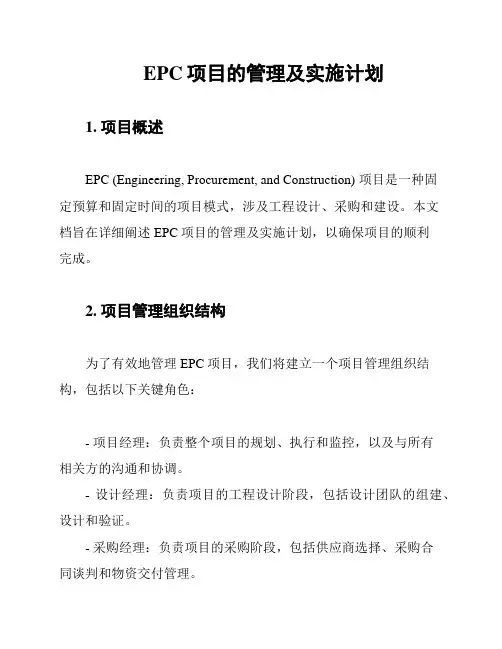 EPC 项目的管理及实施计划

1. 项目概述

EPC (Engineering, Procurement, and Construction) 项目是一种固定预算和固定时间的项目模式，涉及工程设计、采购和建设。本文档旨在详细阐述 EPC 项目的管理及实施计划，以确保项目的顺利完成。

2. 项目管理组织结构

为了有效地管理 EPC 项目，我们将建立一个项目管理组织结构，包括以下关键角色：

- 项目经理：负责整个项目的规划、执行和监控，以及与所有相关方的沟通和协调。
- 设计经理：负责项目的工程设计阶段，包括设计团队的组建、设计和验证。
- 采购经理：负责项目的采购阶段，包括供应商选择、采购合同谈判和物资交付管理。